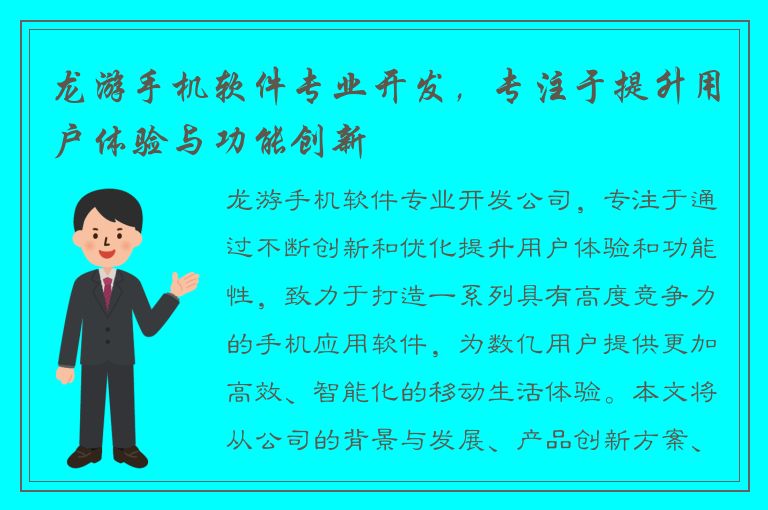 龙游手机软件专业开发，专注于提升用户体验与功能创新

龙游手机软件专业开发公司，专注于通过不断创新和优化提升用户体验和功能性，致力于打造一系列具有高度竞争力的手机应用软件，为数亿用户提供更加高效、智能化的移动生活体验。本文将从公司的背景与发展、产品创新方案、